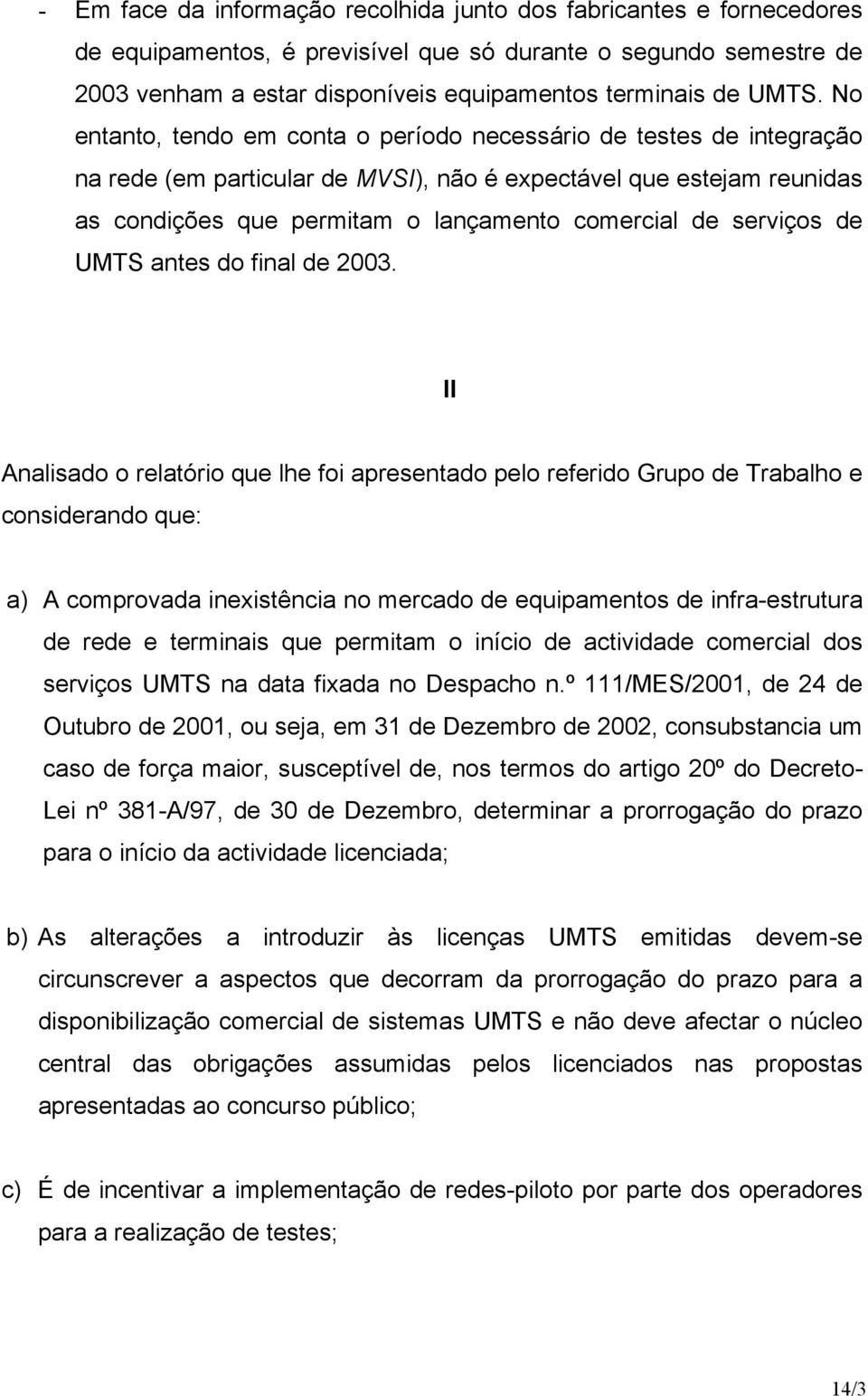 - Em face da informação recolhida junto dos fabricantes e fornecedores de equipamentos, é previsível que só durante o segundo semestre de 2003 venham a estar disponíveis equipamentos terminais de UMTS. No entanto, tendo em conta o período necessário de testes de integração na rede (em particular de MVSI), não é expectável que estejam reunidas as condições que permitam o lançamento comercial de serviços de UMTS antes do final de 2003.

II

Analisado o relatório que lhe foi apresentado pelo referido Grupo de Trabalho e considerando que:

a) A comprovada inexistência no mercado de equipamentos de infra-estrutura de rede e terminais que permitam o início de actividade comercial dos serviços UMTS na data fixada no Despacho n.º 111/MES/2001, de 24 de Outubro de 2001, ou seja, em 31 de Dezembro de 2002, consubstancia um caso de força maior, susceptível de, nos termos do artigo 20º do Decreto-Lei nº 381-A/97, de 30 de Dezembro, determinar a prorrogação do prazo para o início da actividade licenciada;

b) As alterações a introduzir às licenças UMTS emitidas devem-se circunscrever a aspectos que decorram da prorrogação do prazo para a disponibilização comercial de sistemas UMTS e não deve afectar o núcleo central das obrigações assumidas pelos licenciados nas propostas apresentadas ao concurso público;

c) É de incentivar a implementação de redes-piloto por parte dos operadores para a realização de testes;

14/3